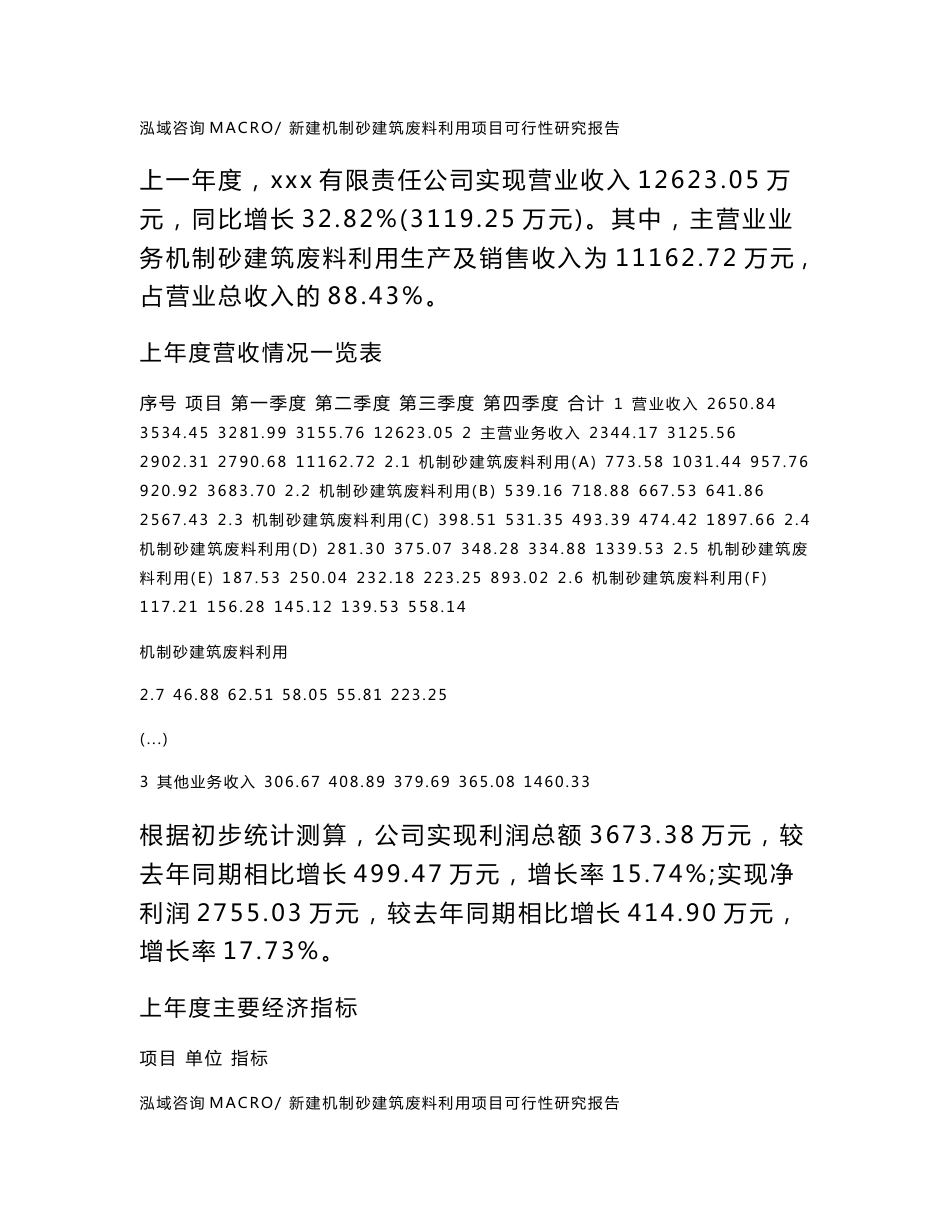 泓域咨询 MACRO/ 新建机制砂建筑废料利用项目可行性研究报告

上一年度，xxx 有限责任公司实现营业收入 12623.05 万元，同比增长 32.82%(3119.25 万元)。其中，主营业业务机制砂建筑废料利用生产及销售收入为 11162.72 万元，占营业总收入的 88.43%。

上年度营收情况一览表

序号 项目 第一季度 第二季度 第三季度 第四季度 合计 1 营业收入 2650.84 3534.45 3281.99 3155.76 12623.05 2 主营业务收入 2344.17 3125.56 2902.31 2790.68 11162.72 2.1 机制砂建筑废料利用(A) 773.58 1031.44 957.76 920.92 3683.70 2.2 机制砂建筑废料利用(B) 539.16 718.88 667.53 641.86 2567.43 2.3 机制砂建筑废料利用(C) 398.51 531.35 493.39 474.42 1897.66 2.4 机制砂建筑废料利用(D) 281.30 375.07 348.28 334.88 1339.53 2.5 机制砂建筑废料利用(E) 187.53 250.04 232.18 223.25 893.02 2.6 机制砂建筑废料利用(F) 117.21 156.28 145.12 139.53 558.14

机制砂建筑废料利用

2.7 46.88 62.51 58.05 55.81 223.25

(...)

3 其他业务收入 306.67 408.89 379.69 365.08 1460.33

根据初步统计测算，公司实现利润总额 3673.38 万元，较去年同期相比增长 499.47 万元，增长率 15.74%;实现净利润 2755.03 万元，较去年同期相比增长 414.90 万元，增长率 17.73%。

上年度主要经济指标

项目 单位 指标

泓域咨询 MACRO/ 新建机制砂建筑废料利用项目可行性研究报告